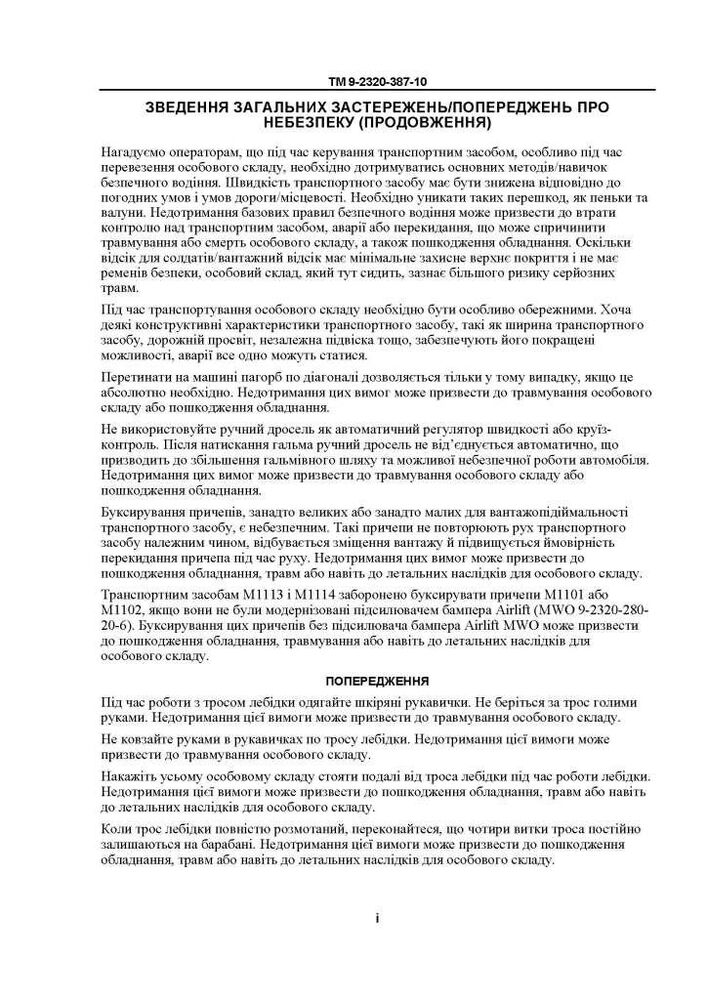 TM 9-2320-387-10

ЗВЕДЕННЯ ЗАГАЛЬНИХ ЗАСТЕРЕЖЕНЬ/ПОПЕРЕДЖЕНЬ ПРО НЕБЕЗПЕКУ (ПРОДОВЖЕННЯ)

Нагадуємо операторам, що під час керування транспортним засобом, особливо під час перевезення особового складу, необхідно дотримуватись основних методів/навичок безпечного водіння. Швидкість транспортного засобу має бути знижена відповідно до погодних умов і умов дороги/місцевості. Необхідно уникати таких перешкод, як пеньки та валуни. Недотримання базових правил безпечного водіння може призвести до втрати контролю над транспортним засобом, аварії або перекидання, що може спричинити травмування або смерть особового складу, а також пошкодження обладнання. Оскільки відсік для солдатів/вантажний відсік має мінімальне захисне верхнє покриття і не має ременів безпеки, особовий склад, який тут сидить, зазнає більшого ризику серйозних травм.

Під час транспортування особового складу необхідно бути особливо обережними. Хоча деякі конструктивні характеристики транспортного засобу, такі як ширина транспортного засобу, дорожній просвіт, незалежна підвіска тощо, забезпечують його покращені можливості, аварії все одно можуть статися.

Перетинати на машині пагорб по діагоналі дозволяється тільки у тому випадку, якщо це абсолютно необхідно. Недотримання цих вимог може призвести до травмування особового складу або пошкодження обладнання.

Не використовуйте ручний дросель як автоматичний регулятор швидкості або круїз-контроль. Після натискання гальма ручний дросель не від'єднується автоматично, що призводить до збільшення гальмівного шляху та можливої небезпечної роботи автомобіля. Недотримання цих вимог може призвести до травмування особового складу або пошкодження обладнання.

Буксирування причепів, занадто великих або занадто малих для вантажопідіймальності транспортного засобу, є небезпечним. Такі причепи не повторюють рух транспортного засобу належним чином, відбувається зміщення вантажу й підвищується ймовірність перекидання причепа під час руху. Недотримання цих вимог може призвести до пошкодження обладнання, травм або навіть до летальних наслідків для особового складу.

Транспортним засобам M1113 і M1114 заборонено буксирувати причепи M1101 або M1102, якщо вони не були модернізовані підсилювачем бампера Airlift (MWO 9-2320-280-20-6). Буксирування цих причепів без підсилювача бампера Airlift MWO може призвести до пошкодження обладнання, травмування або навіть до летальних наслідків для особового складу.

ПОПЕРЕДЖЕННЯ

Під час роботи з тросом лебідки одягайте шкіряні рукавички. Не беріться за трос голими руками. Недотримання цієї вимоги може призвести до травмування особового складу.

Не ковзайте руками в рукавичках по тросу лебідки. Недотримання цієї вимоги може призвести до травмування особового складу.

Накажіть усьому особовому складу стояти подалі від троса лебідки під час роботи лебідки. Недотримання цієї вимоги може призвести до пошкодження обладнання, травм або навіть до летальних наслідків для особового складу.

Коли трос лебідки повністю розмотаний, переконайтеся, що чотири витки троса постійно залишаються на барабані. Недотримання цієї вимоги може призвести до пошкодження обладнання, травм або навіть до летальних наслідків для особового складу.

i